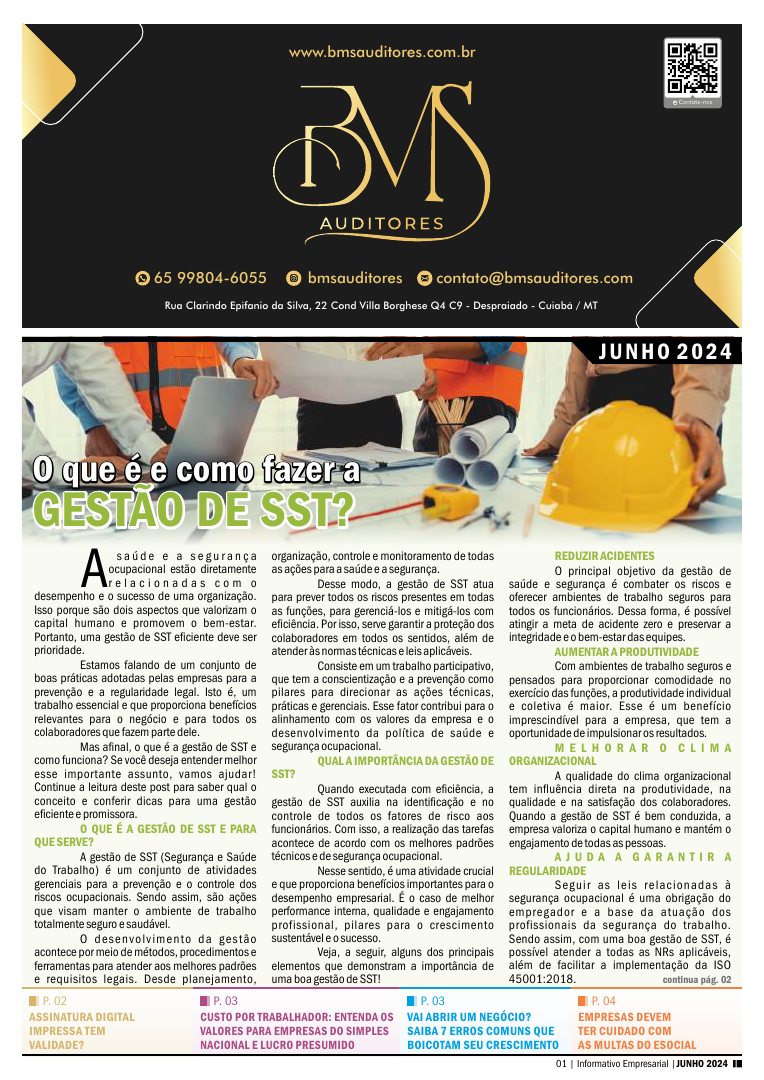 www.bmsauditores.com.br

Contate-nos

BMS
AUDITORES

65 99804-6055 bmsauditores contato@bmsauditores.com

Rua Clarindo Epifanio da Silva, 22 Cond Villa Borghese Q4 C9 - Despraiado - Cuiabá / MT

JUNHO 2024

O que é e como fazer a
GESTÃO DE SST?

A saúde e a segurança ocupacional estão diretamente relacionadas com o desempenho e o sucesso de uma organização. Isso porque são dois aspectos que valorizam o capital humano e promovem o bem-estar. Portanto, uma gestão de SST eficiente deve ser prioridade.

Estamos falando de um conjunto de boas práticas adotadas pelas empresas para a prevenção e a regularidade legal. Isto é, um trabalho essencial e que proporciona benefícios relevantes para o negócio e para todos os colaboradores que fazem parte dele.

Mas afinal, o que é a gestão de SST e como funciona? Se você deseja entender melhor esse importante assunto, vamos ajudar! Continue a leitura deste post para saber qual o conceito e conferir dicas para uma gestão eficiente e promissora.

O QUE É A GESTÃO DE SST E PARA QUE SERVE?

A gestão de SST (Segurança e Saúde do Trabalho) é um conjunto de atividades gerenciais para a prevenção e o controle dos riscos ocupacionais. Sendo assim, são ações que visam manter o ambiente de trabalho totalmente seguro e saudável.

O desenvolvimento da gestão acontece por meio de métodos, procedimentos e ferramentas para atender aos melhores padrões e requisitos legais. Desde planejamento, organização, controle e monitoramento de todas as ações para a saúde e a segurança.

Desse modo, a gestão de SST atua para prever todos os riscos presentes em todas as funções, para gerenciá-los e mitigá-los com eficiência. Por isso, serve garantir a proteção dos colaboradores em todos os sentidos, além de atender às normas técnicas e leis aplicáveis.

Consiste em um trabalho participativo, que tem a conscientização e a prevenção como pilares para direcionar as ações técnicas, práticas e gerenciais. Esse fator contribui para o alinhamento com os valores da empresa e o desenvolvimento da política de saúde e segurança ocupacional.

QUAL A IMPORTÂNCIA DA GESTÃO DE SST?

Quando executada com eficiência, a gestão de SST auxilia na identificação e no controle de todos os fatores de risco aos funcionários. Com isso, a realização das tarefas acontece de acordo com os melhores padrões técnicos e de segurança ocupacional.

Nesse sentido, é uma atividade crucial e que proporciona benefícios importantes para o desempenho empresarial. É o caso de melhor performance interna, qualidade e engajamento profissional, pilares para o crescimento sustentável e o sucesso.

Veja, a seguir, alguns dos principais elementos que demonstram a importância de uma boa gestão de SST!

REDUZIR ACIDENTES

O principal objetivo da gestão de saúde e segurança é combater os riscos e oferecer ambientes de trabalho seguros para todos os funcionários. Dessa forma, é possível atingir a meta de acidente zero e preservar a integridade e o bem-estar das equipes.

AUMENTAR A PRODUTIVIDADE

Com ambientes de trabalho seguros e pensados para proporcionar comodidade no exercício das funções, a produtividade individual e coletiva é maior. Esse é um benefício imprescindível para a empresa, que tem a oportunidade de impulsionar os resultados.

MELHORAR O CLIMA ORGANIZACIONAL

A qualidade do clima organizacional tem influência direta na produtividade, na qualidade e na satisfação dos colaboradores. Quando a gestão de SST é bem conduzida, a empresa valoriza o capital humano e mantém o engajamento de todas as pessoas.

AJUDA A GARANTIR A REGULARIDADE

Seguir as leis relacionadas à segurança ocupacional é uma obrigação do empregador e a base da atuação dos profissionais da segurança do trabalho. Sendo assim, com uma boa gestão de SST, é possível atender a todas as NRs aplicáveis, além de facilitar a implementação da ISO 45001:2018.

continua pág. 02

P. 02
ASSINATURA DIGITAL IMPRESSA TEM VALIDADE?

P. 03
CUSTO POR TRABALHADOR: ENTENDA OS VALORES PARA EMPRESAS DO SIMPLES NACIONAL E LUCRO PRESUMIDO

P. 03
VAI ABRIR UM NEGÓCIO? SAIBA 7 ERROS COMUNS QUE BOICOTAM SEU CRESCIMENTO

P. 04
EMPRESAS DEVEM TER CUIDADO COM AS MULTAS DO ESOCIAL

01 | Informativo Empresarial | JUNHO 2024